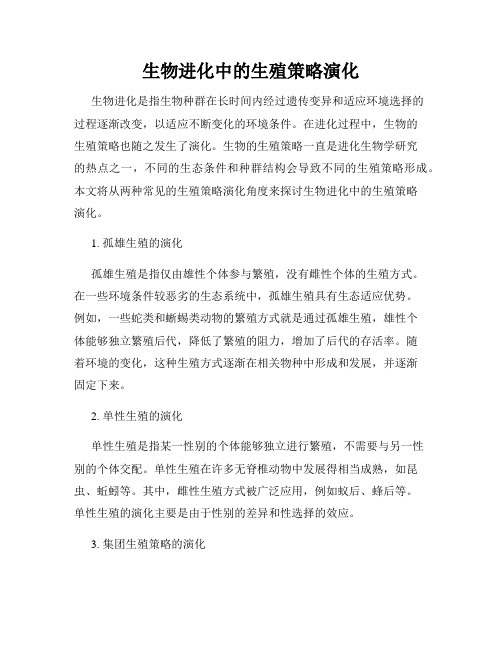 生物进化中的生殖策略演化

生物进化是指生物种群在长时间内经过遗传变异和适应环境选择的过程逐渐改变，以适应不断变化的环境条件。在进化过程中，生物的生殖策略也随之发生了演化。生物的生殖策略一直是进化生物学研究的热点之一，不同的生态条件和种群结构会导致不同的生殖策略形成。本文将从两种常见的生殖策略演化角度来探讨生物进化中的生殖策略演化。

1. 孤雄生殖的演化

孤雄生殖是指仅由雄性个体参与繁殖，没有雌性个体的生殖方式。在一些环境条件较恶劣的生态系统中，孤雄生殖具有生态适应优势。例如，一些蛇类和蜥蜴类动物的繁殖方式就是通过孤雄生殖，雄性个体能够独立繁殖后代，降低了繁殖的阻力，增加了后代的存活率。随着环境的变化，这种生殖方式逐渐在相关物种中形成和发展，并逐渐固定下来。

2. 单性生殖的演化

单性生殖是指某一性别的个体能够独立进行繁殖，不需要与另一性别的个体交配。单性生殖在许多无脊椎动物中发展得相当成熟，如昆虫、蚯蚓等。其中，雌性生殖方式被广泛应用，例如蚁后、蜂后等。单性生殖的演化主要是由于性别的差异和性选择的效应。

3. 集团生殖策略的演化